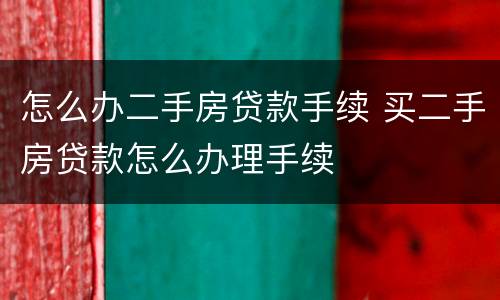 怎么办二手房贷款手续 买二手房贷款怎么办理手续